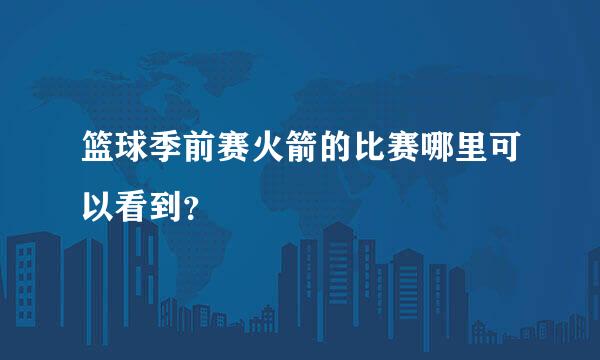 篮球季前赛火箭的比赛哪里可以看到?